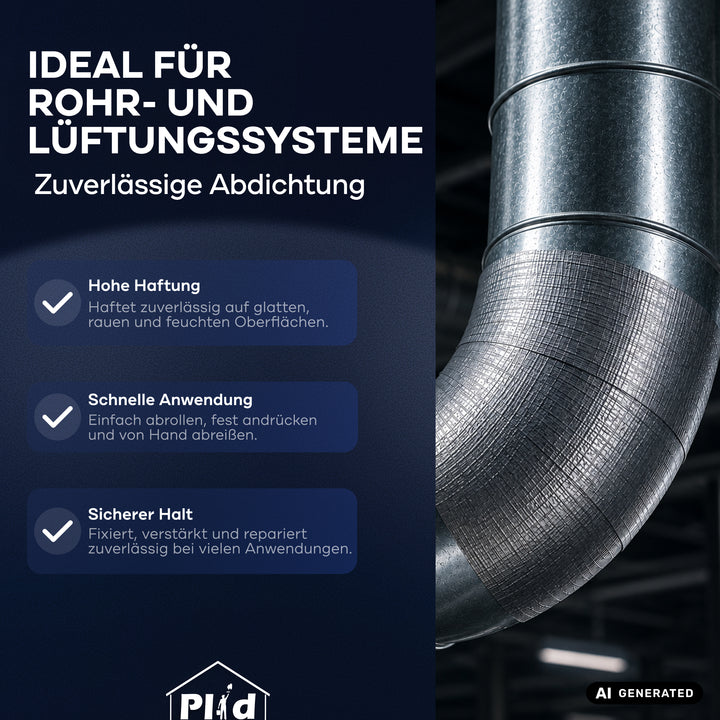 IDEAL FÜR ROHR- UND LÜFTUNGSSYSTEME

Zuverlässige Abdichtung

Hohe Haftung
Haftet zuverlässig auf glatten, rauen und feuchten Oberflächen.

Schnelle Anwendung
Einfach abrollen, fest andrücken und von Hand abreißen.

Sicherer Halt
Fixiert, verstärkt und repariert zuverlässig bei vielen Anwendungen.

Plid

AI GENERATED